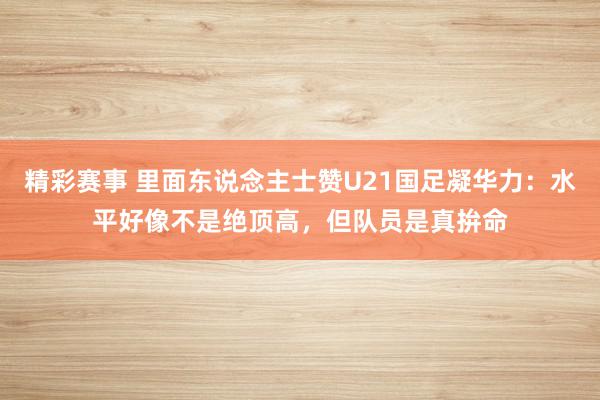 精彩赛事 里面东说念主士赞U21国足凝华力：水平好像不是绝顶高，但队员是真拚命